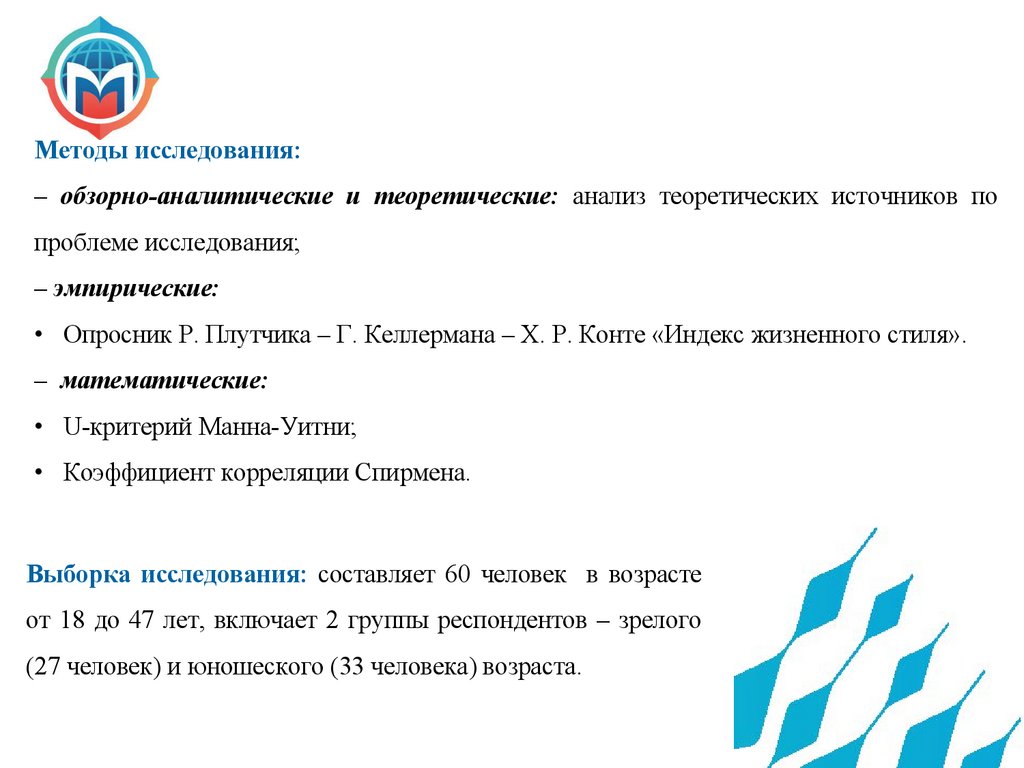 Методы исследования:

– обзорно-аналитические и теоретические: анализ теоретических источников по проблеме исследования;

– эмпирические:

• Опросник Р. Плутчика – Г. Келлермана – Х. Р. Конте «Индекс жизненного стиля».

– математические:

• U-критерий Манна-Уитни;

• Коэффициент корреляции Спирмена.

Выборка исследования: составляет 60 человек в возрасте от 18 до 47 лет, включает 2 группы респондентов – зрелого (27 человек) и юношеского (33 человека) возраста.